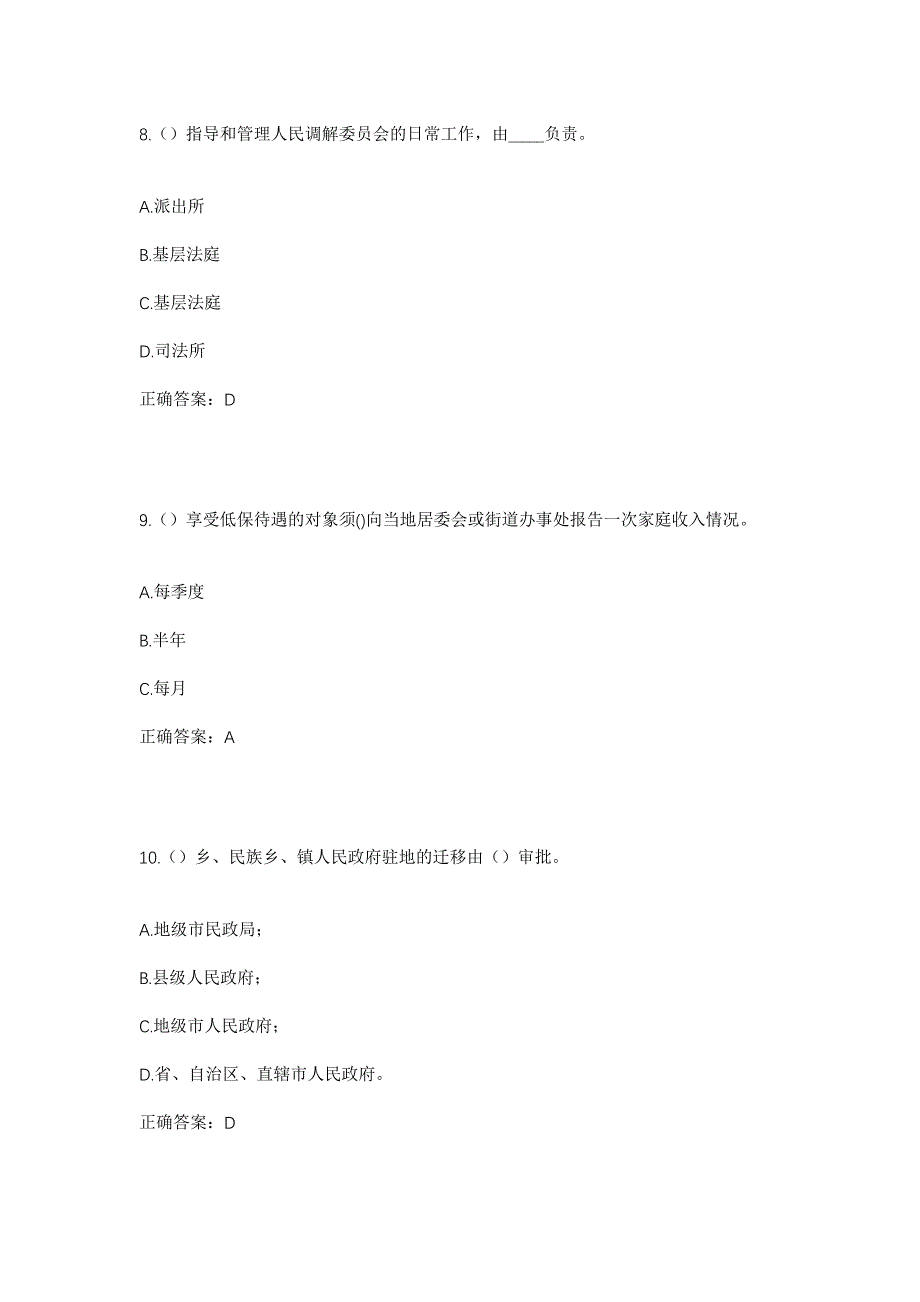 8.（）指导和管理人民调解委员会的日常工作，由____负责。

A.派出所

B.基层法庭

C.基层法庭

D.司法所

正确答案：D

9.（）享受低保待遇的对象须()向当地居委会或街道办事处报告一次家庭收入情况。

A.每季度

B.半年

C.每月

正确答案：A

10.（）乡、民族乡、镇人民政府驻地的迁移由（）审批。

A.地级市民政局；

B.县级人民政府；

C.地级市人民政府；

D.省、自治区、直辖市人民政府。

正确答案：D